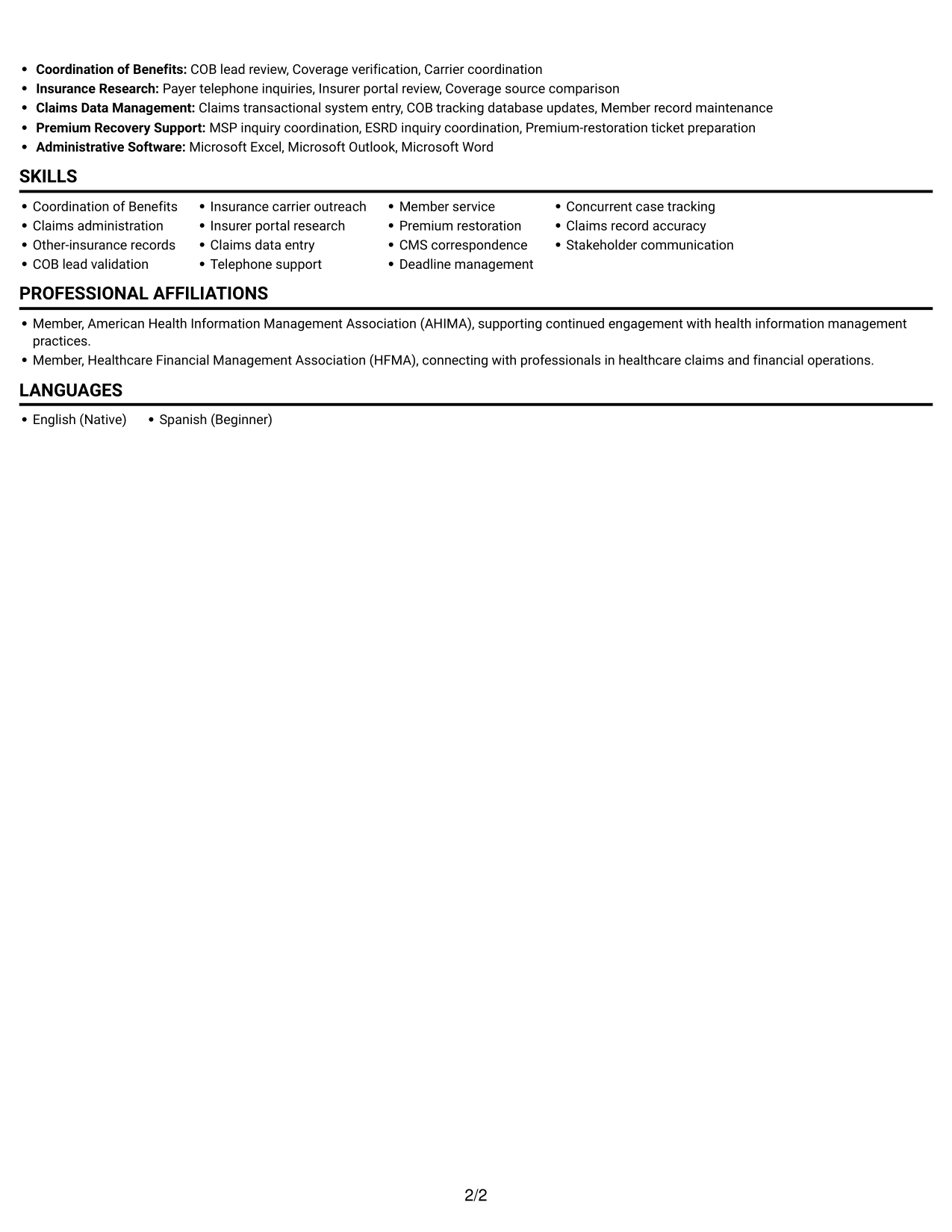 • Coordination of Benefits: COB lead review, Coverage verification, Carrier coordination
• Insurance Research: Payer telephone inquiries, Insurer portal review, Coverage source comparison
• Claims Data Management: Claims transactional system entry, COB tracking database updates, Member record maintenance
• Premium Recovery Support: MSP inquiry coordination, ESRD inquiry coordination, Premium-restoration ticket preparation
• Administrative Software: Microsoft Excel, Microsoft Outlook, Microsoft Word

SKILLS

• Coordination of Benefits
• Claims administration
• Other-insurance records
• COB lead validation

• Insurance carrier outreach
• Insurer portal research
• Claims data entry
• Telephone support

• Member service
• Premium restoration
• CMS correspondence
• Deadline management

• Concurrent case tracking
• Claims record accuracy
• Stakeholder communication

PROFESSIONAL AFFILIATIONS

• Member, American Health Information Management Association (AHIMA), supporting continued engagement with health information management practices.
• Member, Healthcare Financial Management Association (HFMA), connecting with professionals in healthcare claims and financial operations.

LANGUAGES

• English (Native)
• Spanish (Beginner)

2/2